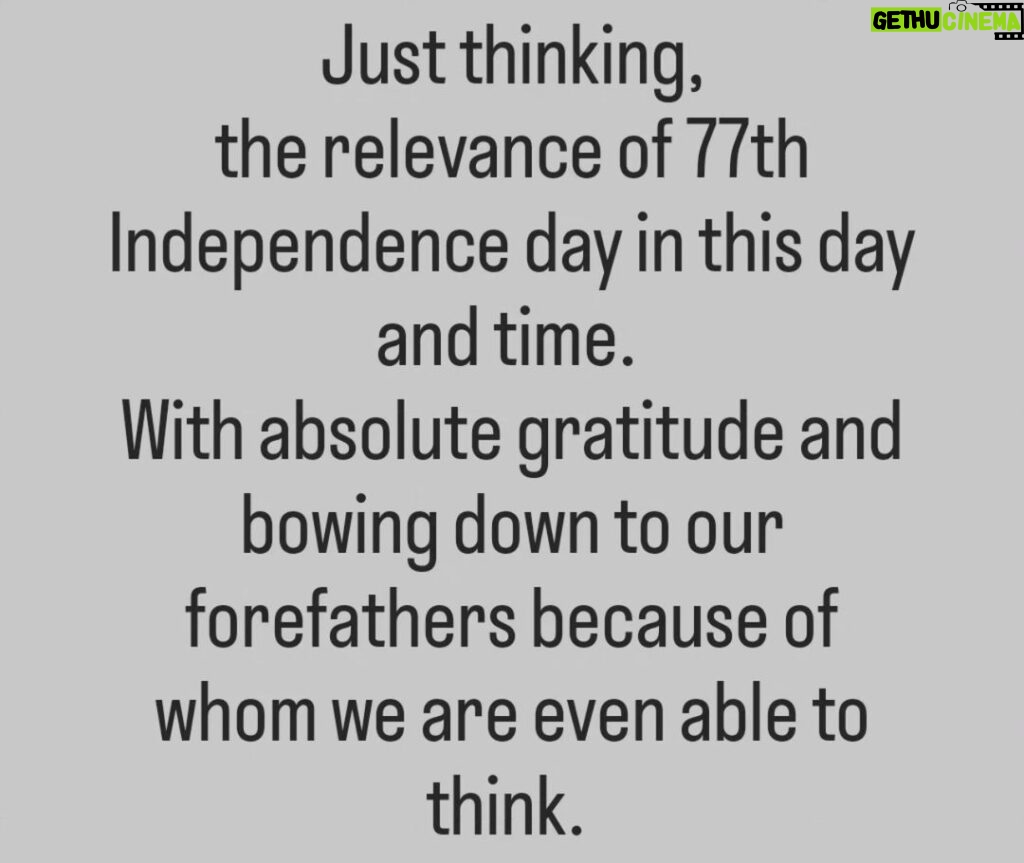 GETHU CINEMA

Just thinking, the relevance of 77th Independence day in this day and time.
With absolute gratitude and bowing down to our forefathers because of whom we are even able to think.